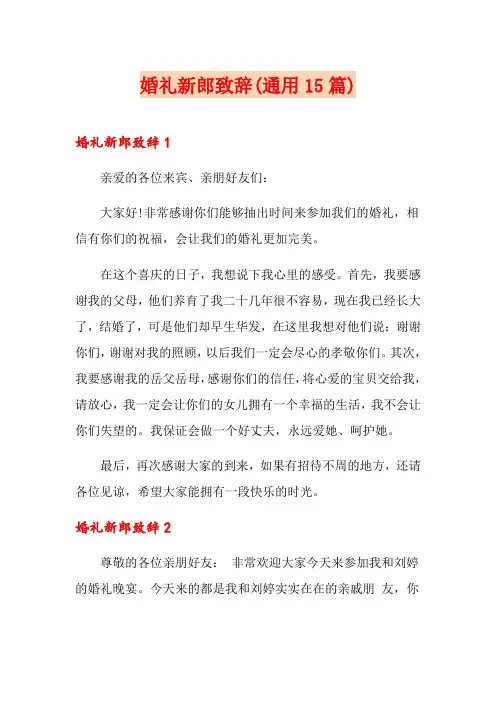 婚礼新郎致辞(通用15篇)

婚礼新郎致辞1

亲爱的各位来宾、亲朋好友们：

大家好!非常感谢你们能够抽出时间来参加我们的婚礼，相信有你们的祝福，会让我们的婚礼更加完美。

在这个喜庆的日子，我想说下我心里的感受。首先，我要感谢我的父母，他们养育了我二十几年很不容易，现在我已经长大了，结婚了，可是他们却早生华发，在这里我想对他们说：谢谢你们，谢谢对我的照顾，以后我们一定会尽心的孝敬你们。其次，我要感谢我的岳父岳母，感谢你们的信任，将心爱的宝贝交给我，请放心，我一定会让你们的女儿拥有一个幸福的生活，我不会让你们失望的。我保证会做一个好丈夫，永远爱她、呵护她。

最后，再次感谢大家的到来，如果有招待不周的地方，还请各位见谅，希望大家能拥有一段快乐的时光。

婚礼新郎致辞2

尊敬的各位亲朋好友： 非常欢迎大家今天来参加我和刘婷的婚礼晚宴。今天来的都是我和刘婷实实在在的亲戚朋 友，你